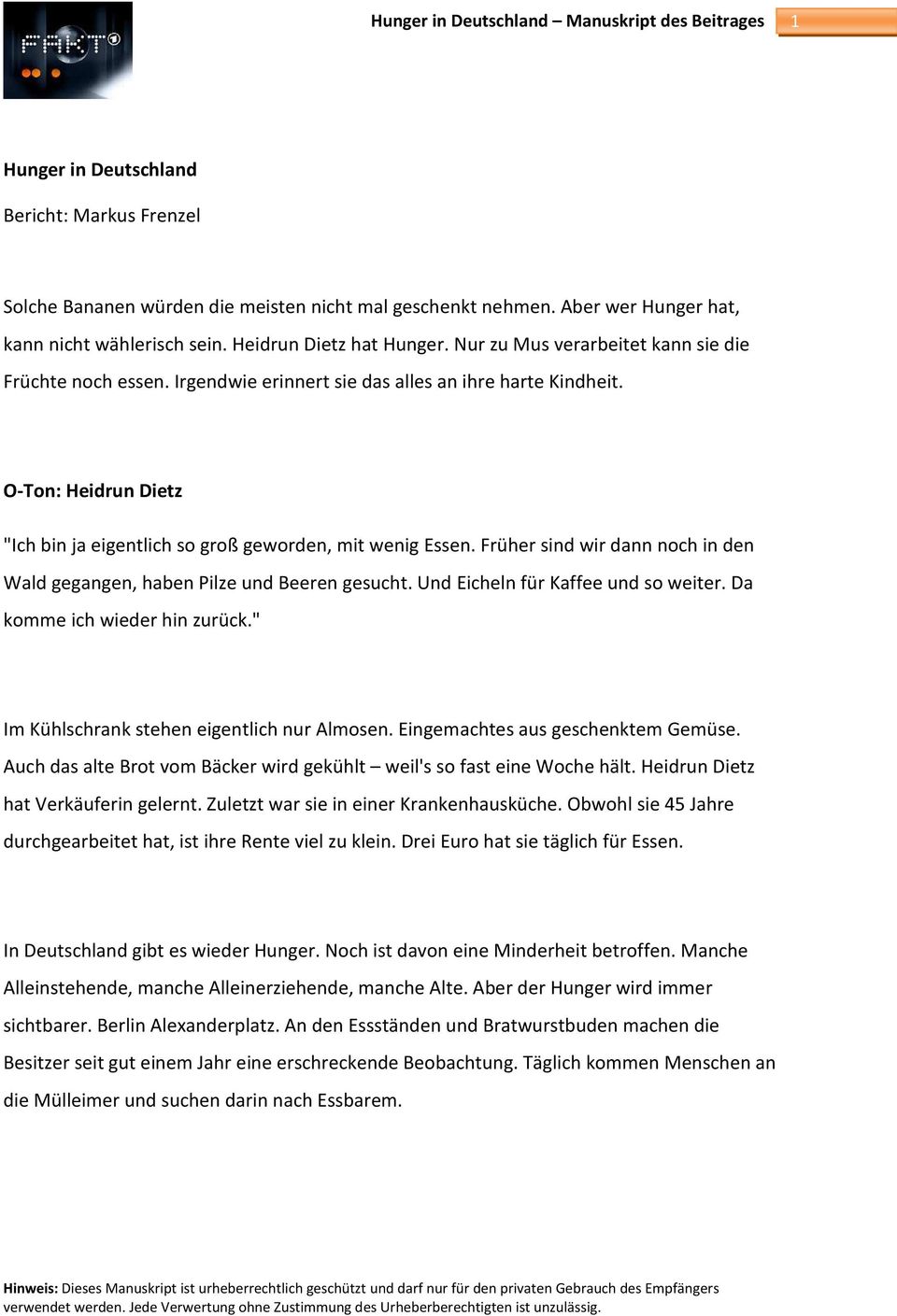 FAKT

Hunger in Deutschland – Manuskript des Beitrages 1

Hunger in Deutschland

Bericht: Markus Frenzel

Solche Bananen würden die meisten nicht mal geschenkt nehmen. Aber wer Hunger hat, kann nicht wählerisch sein. Heidrun Dietz hat Hunger. Nur zu Mus verarbeitet kann sie die Früchte noch essen. Irgendwie erinnert sie das alles an ihre harte Kindheit.

O-Ton: Heidrun Dietz

"Ich bin ja eigentlich so groß geworden, mit wenig Essen. Früher sind wir dann noch in den Wald gegangen, haben Pilze und Beeren gesucht. Und Eicheln für Kaffee und so weiter. Da komme ich wieder hin zurück."

Im Kühlschrank stehen eigentlich nur Almosen. Eingemachtes aus geschenktem Gemüse. Auch das alte Brot vom Bäcker wird gekühlt – weil's so fast eine Woche hält. Heidrun Dietz hat Verkäuferin gelernt. Zuletzt war sie in einer Krankenhausküche. Obwohl sie 45 Jahre durchgearbeitet hat, ist ihre Rente viel zu klein. Drei Euro hat sie täglich für Essen.

In Deutschland gibt es wieder Hunger. Noch ist davon eine Minderheit betroffen. Manche Alleinstehende, manche Alleinerziehende, manche Alte. Aber der Hunger wird immer sichtbarer. Berlin Alexanderplatz. An den Essständen und Bratwurstbuden machen die Besitzer seit gut einem Jahr eine erschreckende Beobachtung. Täglich kommen Menschen an die Mülleimer und suchen darin nach Essbarem.

Hinweis: Dieses Manuskript ist urheberrechtlich geschützt und darf nur für den privaten Gebrauch des Empfängers verwendet werden. Jede Verwertung ohne Zustimmung des Urheberberechtigten ist unzulässig.